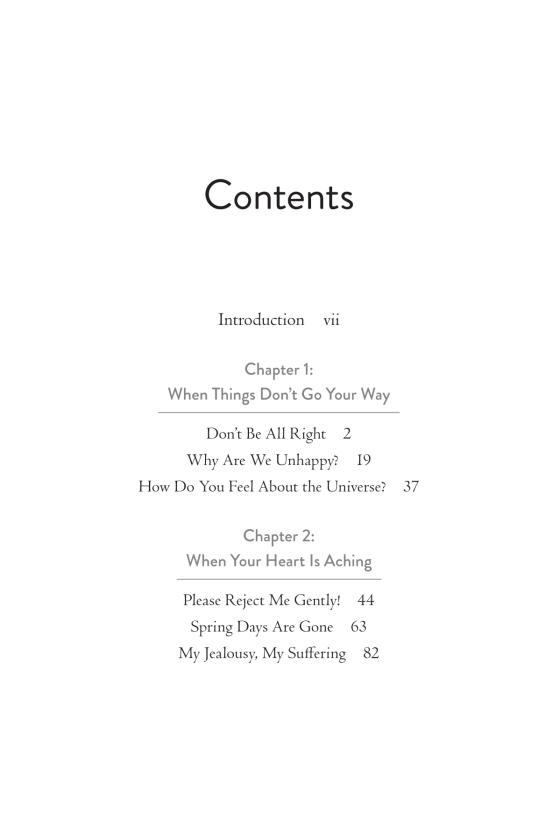 Contents

Introduction vii

Chapter 1:
When Things Don't Go Your Way

Don't Be All Right 2
Why Are We Unhappy? 19
How Do You Feel About the Universe? 37

Chapter 2:
When Your Heart Is Aching

Please Reject Me Gently! 44
Spring Days Are Gone 63
My Jealousy, My Suffering 82